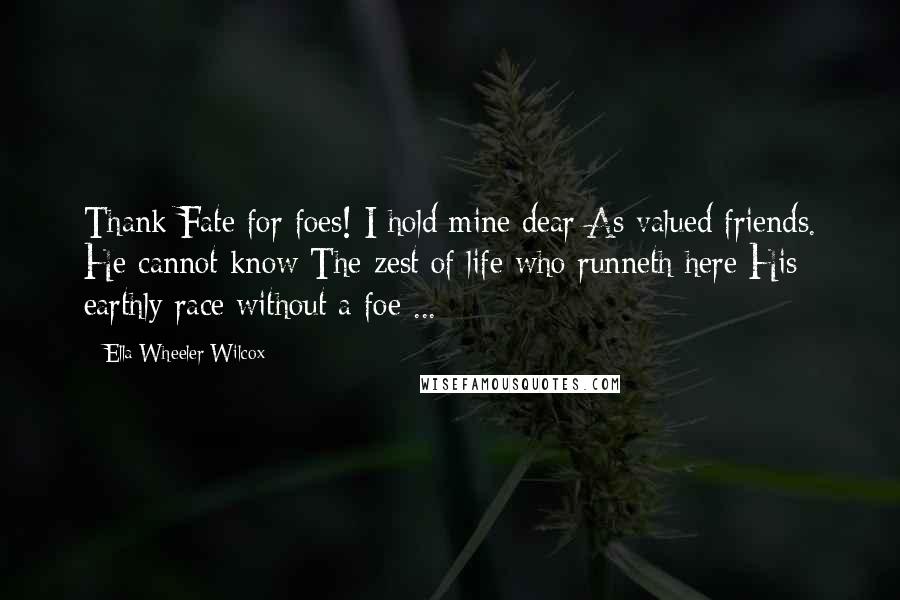 Thank Fate for foes! I hold mine dear As valued friends. He cannot know The zest of life who runneth here His earthly race without a foe ...

- Ella Wheeler Wilcox

WISEFAMOUSQUOTES.COM